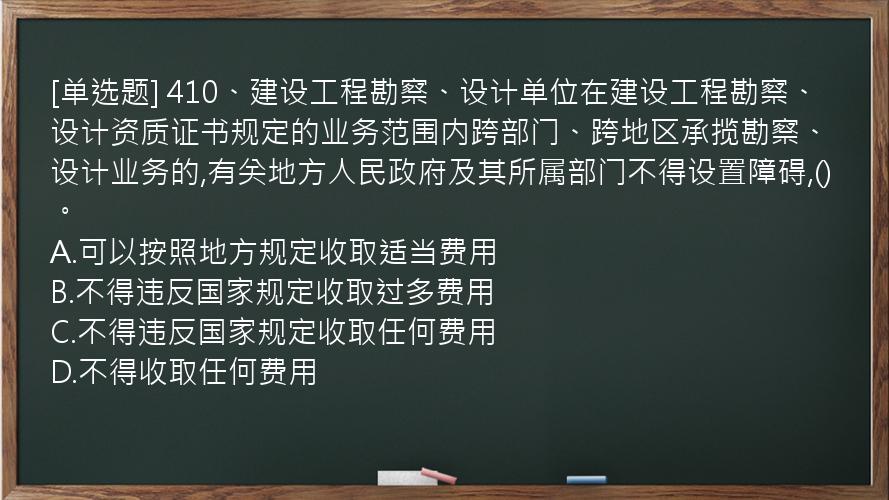 [单选题] 410、建设工程勘察、设计单位在建设工程勘察、设计资质证书规定的业务范围内跨部门、跨地区承揽勘察、设计业务的,有关地方人民政府及其所属部门不得设置障碍,()。

A.可以按照地方规定收取适当费用
B.不得违反国家规定收取过多费用
C.不得违反国家规定收取任何费用
D.不得收取任何费用